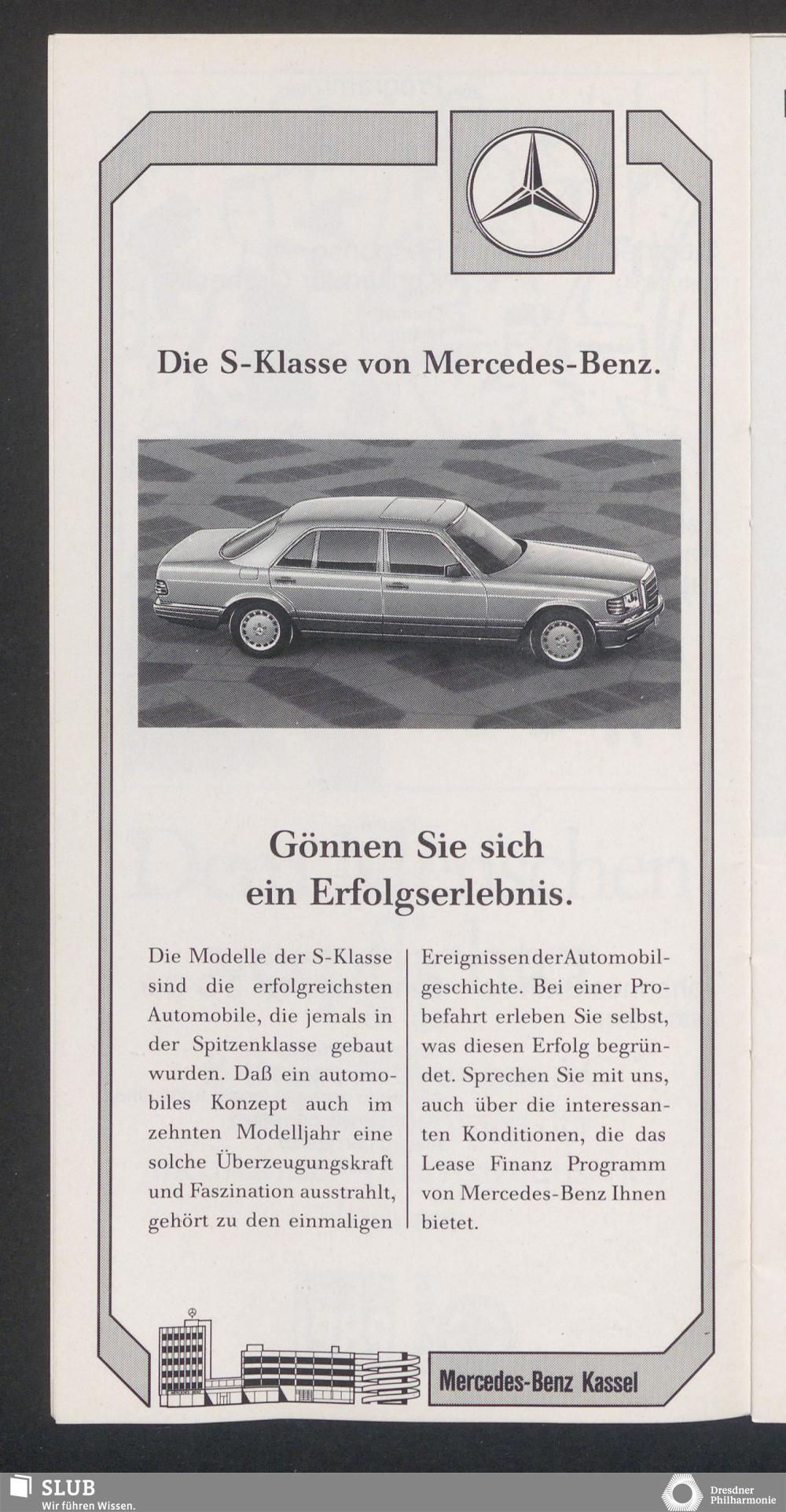 Die S-Klasse von Mercedes-Benz.

Gönnen Sie sich ein Erfolgserlebnis.

Die Modelle der S-Klasse sind die erfolgreichsten Automobile, die jemals in der Spitzenklasse gebaut wurden. Daß ein automobiles Konzept auch im zehnten Modelljahr eine solche Überzeugungskraft und Faszination ausstrahlt, gehört zu den einmaligen Ereignissen der Automobilgeschichte. Bei einer Probefahrt erleben Sie selbst, was diesen Erfolg begründet. Sprechen Sie mit uns, auch über die interessanten Konditionen, die das Lease Finanz Programm von Mercedes-Benz Ihnen bietet.

Mercedes-Benz Kassel

SLUB
Wir führen Wissen.

Dresdner Philharmonie